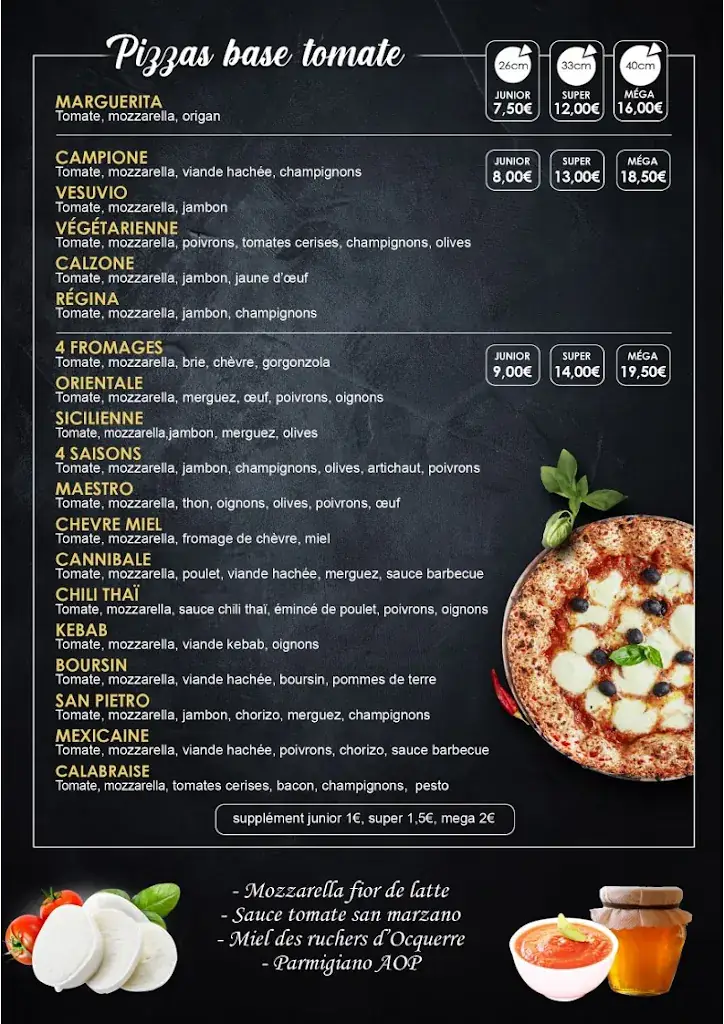 Pizzas base tomate

26cm JUNIOR 7,50€
33cm SUPER 12,00€
40cm MÉGA 16,00€

MARGUERITA
Tomate, mozzarella, origan

JUNIOR 8,00€
SUPER 13,00€
MÉGA 18,50€

CAMPIONE
Tomate, mozzarella, viande hachée, champignons
VESUVIO
Tomate, mozzarella, jambon
VÉGÉTARIENNE
Tomate, mozzarella, poivrons, tomates cerises, champignons, olives
CALZONE
Tomate, mozzarella, jambon, jaune d'œuf
RÉGINA
Tomate, mozzarella, jambon, champignons

JUNIOR 9,00€
SUPER 14,00€
MÉGA 19,50€

4 FROMAGES
Tomate, mozzarella, brie, chèvre, gorgonzola
ORIENTALE
Tomate, mozzarella, merguez, œuf, poivrons, oignons
SICILIENNE
Tomate, mozzarella,jambon, merguez, olives
4 SAISONS
Tomate, mozzarella, jambon, champignons, olives, artichaut, poivrons
MAESTRO
Tomate, mozzarella, thon, oignons, olives, poivrons, œuf
CHEVRE MIEL
Tomate, mozzarella, fromage de chèvre, miel
CANNIBALE
Tomate, mozzarella, poulet, viande hachée, merguez, sauce barbecue
CHILI THAÏ
Tomate, mozzarella, sauce chili thaï, émincé de poulet, poivrons, oignons
KEBAB
Tomate, mozzarella, viande kebab, oignons
BOURSIN
Tomate, mozzarella, viande hachée, boursin, pommes de terre
SAN PIETRO
Tomate, mozzarella, jambon, chorizo, merguez, champignons
MEXICAINE
Tomate, mozzarella, viande hachée, poivrons, chorizo, sauce barbecue
CALABRAISE
Tomate, mozzarella, tomates cerises, bacon, champignons, pesto

supplément junior 1€, super 1,5€, mega 2€

- Mozzarella fior de latte
- Sauce tomate san marzano
- Miel des ruchers d'Ocquerre
- Parmigiano AOP